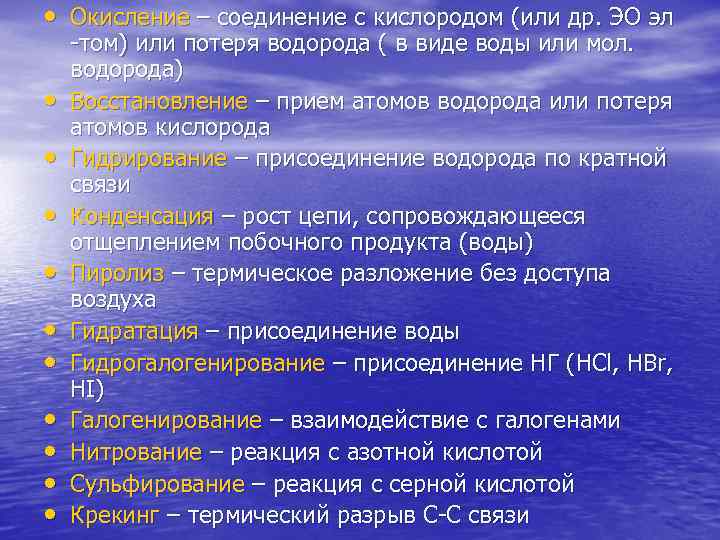 • Окисление – соединение с кислородом (или др. ЭО эл -том) или потеря водорода ( в виде воды или мол. водорода)
• Восстановление – прием атомов водорода или потеря атомов кислорода
• Гидрирование – присоединение водорода по кратной связи
• Конденсация – рост цепи, сопровождающееся отщеплением побочного продукта (воды)
• Пиролиз – термическое разложение без доступа воздуха
• Гидратация – присоединение воды
• Гидрогалогенирование – присоединение НГ (HCl, HBr, HI)
• Галогенирование – взаимодействие с галогенами
• Нитрование – реакция с азотной кислотой
• Сульфирование – реакция с серной кислотой
• Крекинг – термический разрыв С-С связи